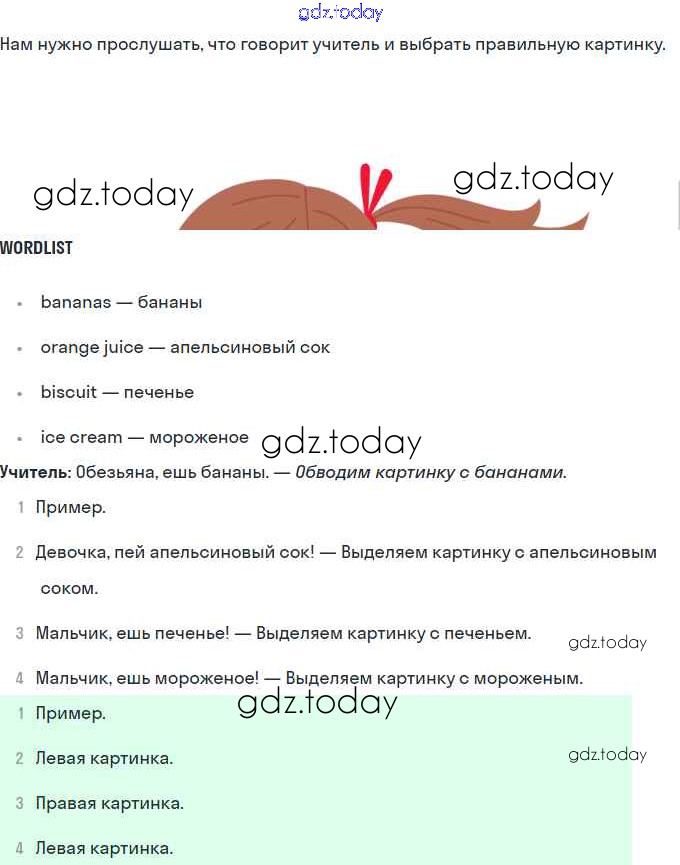 Нам нужно прослушать, что говорит учитель и выбрать правильную картинку.

WORDLIST

• bananas — бананы
• orange juice — апельсиновый сок
• biscuit — печенье
• ice cream — мороженое

Учитель: Обезьяна, ешь бананы. — Обводим картинку с бананами.

1 Пример.
2 Девочка, пей апельсиновый сок! — Выделяем картинку с апельсиновым соком.
3 Мальчик, ешь печенье! — Выделяем картинку с печеньем.
4 Мальчик, ешь мороженое! — Выделяем картинку с мороженым.

1 Пример.
2 Левая картинка.
3 Правая картинка.
4 Левая картинка.

gdz.today